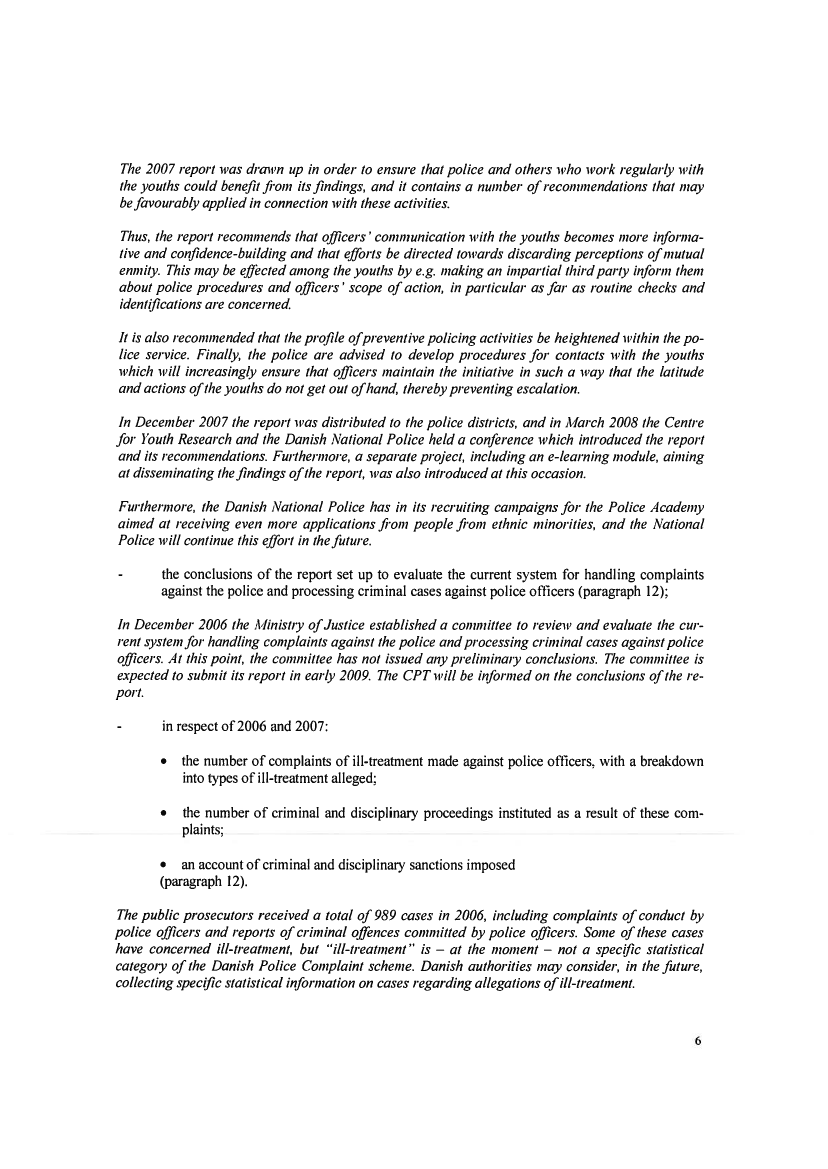 The 2007 report was drawn up in order to ensure that police and others who work regularly with the youths could benefit from its findings, and it contains a number of recommendations that may be favourably applied in connection with these activities.

Thus, the report recommends that officers' communication with the youths becomes more informative and confidence-building and that efforts be directed towards discarding perceptions of mutual enmity. This may be effected among the youths by e.g. making an impartial third party inform them about police procedures and officers' scope of action, in particular as far as routine checks and identifications are concerned.

It is also recommended that the profile of preventive policing activities be heightened within the police service. Finally, the police are advised to develop procedures for contacts with the youths which will increasingly ensure that officers maintain the initiative in such a way that the latitude and actions of the youths do not get out of hand, thereby preventing escalation.

In December 2007 the report was distributed to the police districts, and in March 2008 the Centre for Youth Research and the Danish National Police held a conference which introduced the report and its recommendations. Furthermore, a separate project, including an e-learning module, aiming at disseminating the findings of the report, was also introduced at this occasion.

Furthermore, the Danish National Police has in its recruiting campaigns for the Police Academy aimed at receiving even more applications from people from ethnic minorities, and the National Police will continue this effort in the future.

- the conclusions of the report set up to evaluate the current system for handling complaints against the police and processing criminal cases against police officers (paragraph 12);

In December 2006 the Ministry of Justice established a committee to review and evaluate the current system for handling complaints against the police and processing criminal cases against police officers. At this point, the committee has not issued any preliminary conclusions. The committee is expected to submit its report in early 2009. The CPT will be informed on the conclusions of the report.

- in respect of 2006 and 2007:

• the number of complaints of ill-treatment made against police officers, with a breakdown into types of ill-treatment alleged;

• the number of criminal and disciplinary proceedings instituted as a result of these complaints;

• an account of criminal and disciplinary sanctions imposed (paragraph 12).

The public prosecutors received a total of 989 cases in 2006, including complaints of conduct by police officers and reports of criminal offences committed by police officers. Some of these cases have concerned ill-treatment, but "ill-treatment" is – at the moment – not a specific statistical category of the Danish Police Complaint scheme. Danish authorities may consider, in the future, collecting specific statistical information on cases regarding allegations of ill-treatment.

6